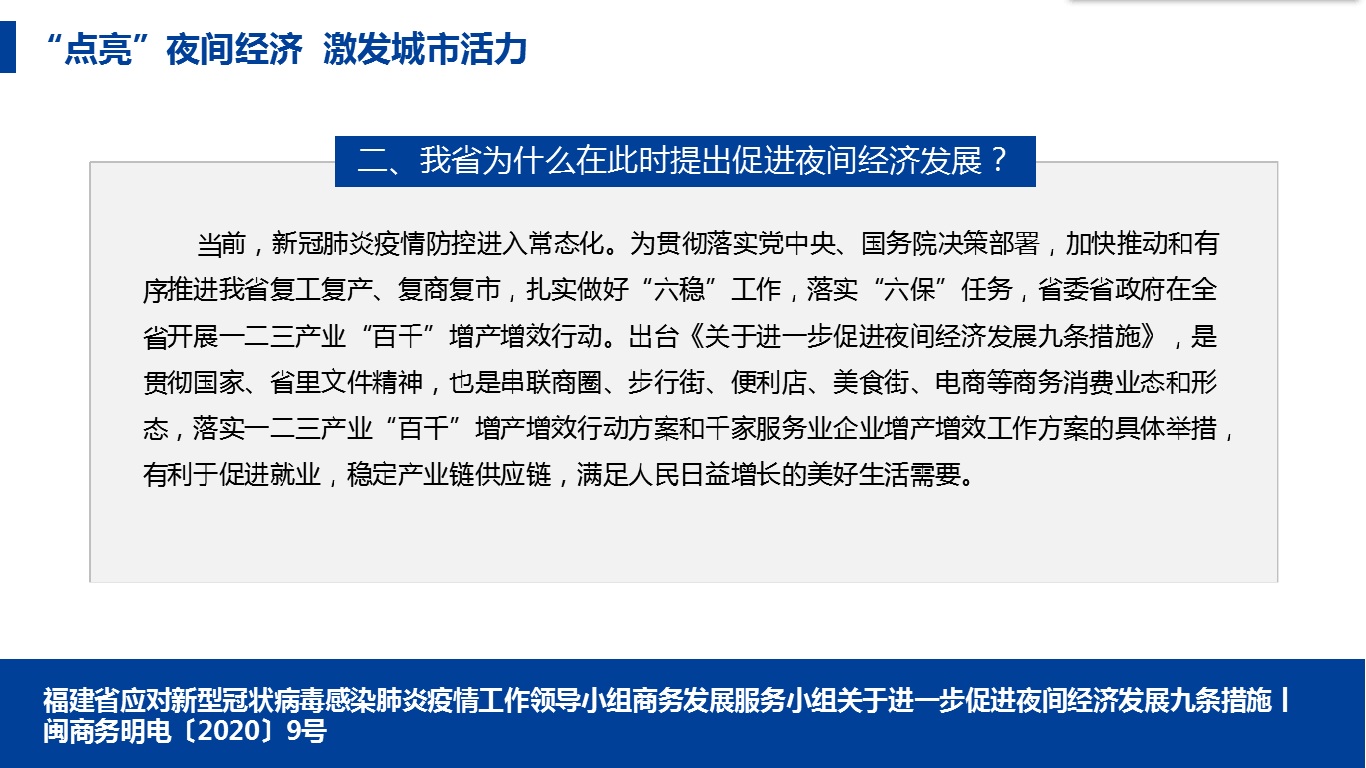 “点亮”夜间经济 激发城市活力

二、我省为什么在此时提出促进夜间经济发展？

当前，新冠肺炎疫情防控进入常态化。为贯彻落实党中央、国务院决策部署，加快推动和有序推进我省复工复产、复商复市，扎实做好“六稳”工作，落实“六保”任务，省委省政府在全省开展一二三产业“百千”增产增效行动。出台《关于进一步促进夜间经济发展九条措施》，是贯彻国家、省里文件精神，也是串联商圈、步行街、便利店、美食街、电商等商务消费业态和形态，落实一二三产业“百千”增产增效行动方案和千家服务业企业增产增效工作方案的具体举措，有利于促进就业，稳定产业链供应链，满足人民日益增长的美好生活需要。

福建省应对新型冠状病毒感染肺炎疫情工作领导小组商务发展服务小组关于进一步促进夜间经济发展九条措施丨闽商务明电〔2020〕9号